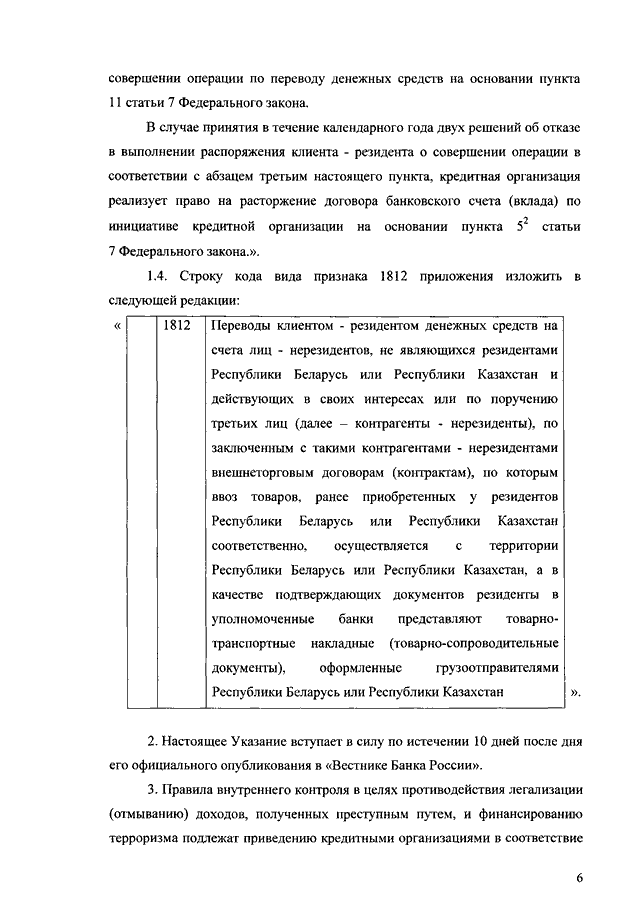 совершении операции по переводу денежных средств на основании пункта 11 статьи 7 Федерального закона.

В случае принятия в течение календарного года двух решений об отказе в выполнении распоряжения клиента - резидента о совершении операции в соответствии с абзацем третьим настоящего пункта, кредитная организация реализует право на расторжение договора банковского счета (вклада) по инициативе кредитной организации на основании пункта $5^2$ статьи 7 Федерального закона.».

1.4. Строку кода вида признака 1812 приложения изложить в следующей редакции:

«
|  | 1812 | Переводы клиентом - резидентом денежных средств на счета лиц - нерезидентов, не являющихся резидентами Республики Беларусь или Республики Казахстан и действующих в своих интересах или по поручению третьих лиц (далее – контрагенты - нерезиденты), по заключенным с такими контрагентами - нерезидентами внешнеторговым договорам (контрактам), по которым ввоз товаров, ранее приобретенных у резидентов Республики Беларусь или Республики Казахстан соответственно, осуществляется с территории Республики Беларусь или Республики Казахстан, а в качестве подтверждающих документов резиденты в уполномоченные банки представляют товарно-транспортные накладные (товарно-сопроводительные документы), оформленные грузоотправителями Республики Беларусь или Республики Казахстан |
».

2. Настоящее Указание вступает в силу по истечении 10 дней после дня его официального опубликования в «Вестнике Банка России».

3. Правила внутреннего контроля в целях противодействия легализации (отмыванию) доходов, полученных преступным путем, и финансированию терроризма подлежат приведению кредитными организациями в соответствие

6